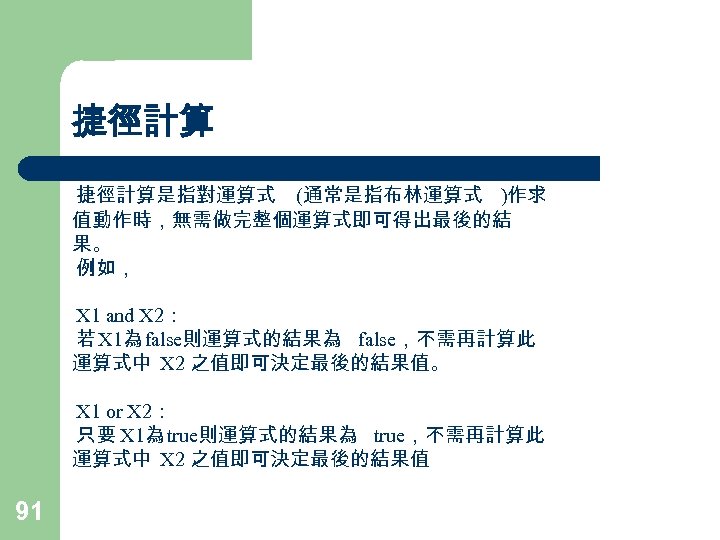 捷徑計算

捷徑計算是指對運算式(通常是指布林運算式)作求值動作時，無需做完整個運算式即可得出最後的結果。

例如，

X1 and X2：
若X1為false則運算式的結果為false，不需再計算此運算式中X2之值即可決定最後的結果值。

X1 or X2：
只要X1為true則運算式的結果為true，不需再計算此運算式中X2之值即可決定最後的結果值

91